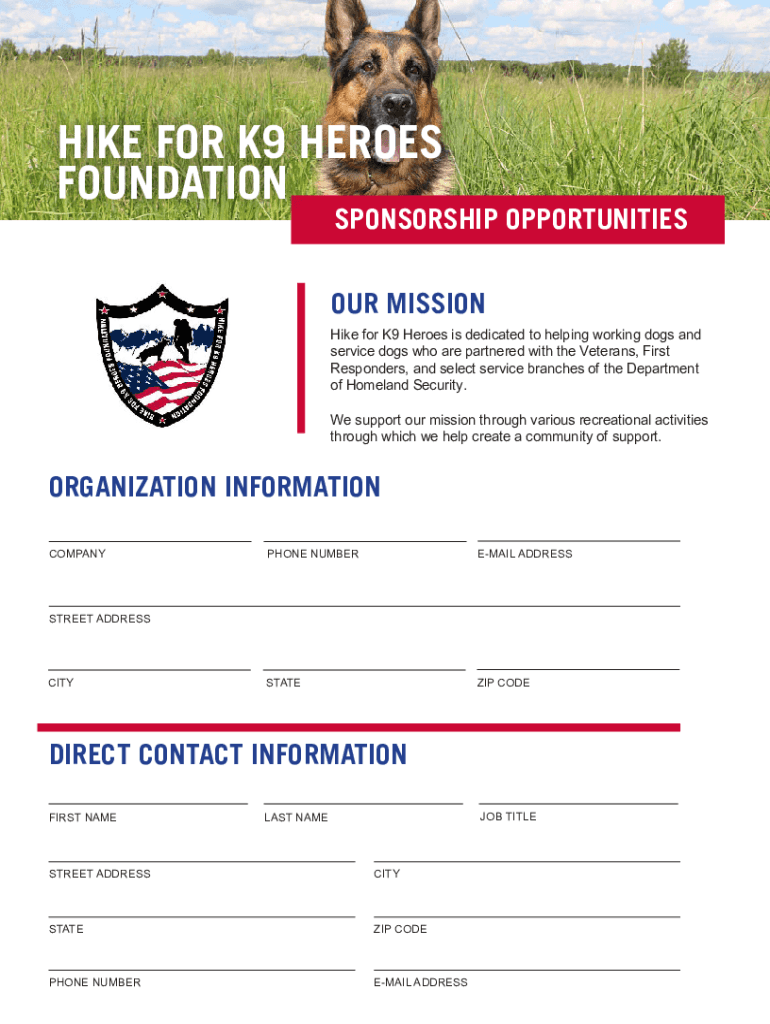 HIKE FOR K9 HEROES FOUNDATION

SPONSORSHIP OPPORTUNITIES

HIKE FOR K9 HEROES FOUNDATION

OUR MISSION

Hike for K9 Heroes is dedicated to helping working dogs and service dogs who are partnered with the Veterans, First Responders, and select service branches of the Department of Homeland Security.

We support our mission through various recreational activities through which we help create a community of support.

ORGANIZATION INFORMATION

COMPANY

PHONE NUMBER

E-MAIL ADDRESS

STREET ADDRESS

CITY

STATE

ZIP CODE

DIRECT CONTACT INFORMATION

FIRST NAME

LAST NAME

JOB TITLE

STREET ADDRESS

CITY

STATE

ZIP CODE

PHONE NUMBER

E-MAIL ADDRESS